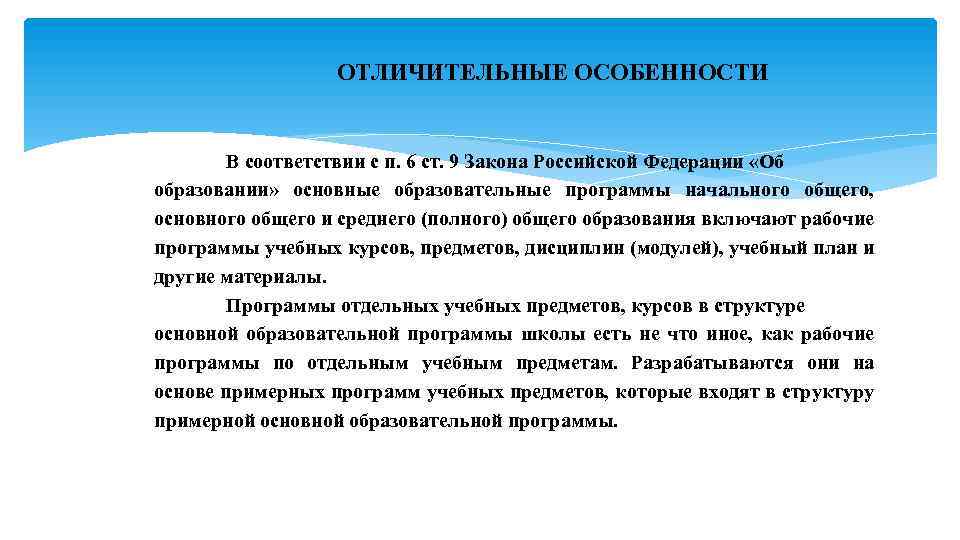 ОТЛИЧИТЕЛЬНЫЕ ОСОБЕННОСТИ

В соответствии с п. 6 ст. 9 Закона Российской Федерации «Об образовании» основные образовательные программы начального общего, основного общего и среднего (полного) общего образования включают рабочие программы учебных курсов, предметов, дисциплин (модулей), учебный план и другие материалы.

Программы отдельных учебных предметов, курсов в структуре основной образовательной программы школы есть не что иное, как рабочие программы по отдельным учебным предметам. Разрабатываются они на основе примерных программ учебных предметов, которые входят в структуру примерной основной образовательной программы.